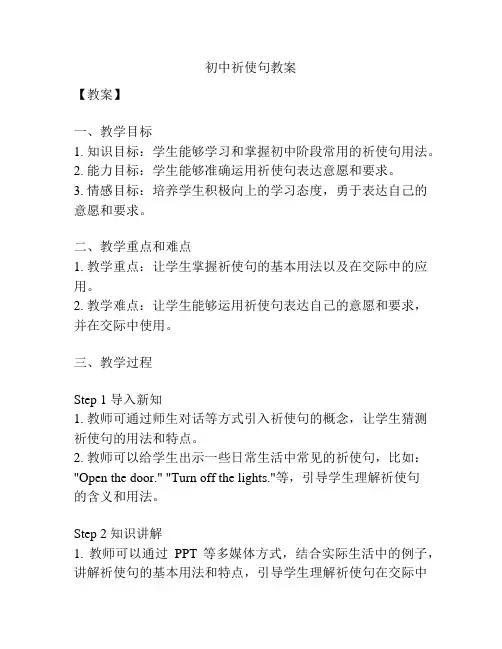 初中祈使句教案

【教案】

一、教学目标
1. 知识目标：学生能够学习和掌握初中阶段常用的祈使句用法。
2. 能力目标：学生能够准确运用祈使句表达意愿和要求。
3. 情感目标：培养学生积极向上的学习态度，勇于表达自己的意愿和要求。

二、教学重点和难点
1. 教学重点：让学生掌握祈使句的基本用法以及在交际中的应用。
2. 教学难点：让学生能够运用祈使句表达自己的意愿和要求，并在交际中使用。

三、教学过程

Step 1 导入新知
1. 教师可通过师生对话等方式引入祈使句的概念，让学生猜测祈使句的用法和特点。
2. 教师可以给学生出示一些日常生活中常见的祈使句，比如："Open the door." "Turn off the lights."等，引导学生理解祈使句的含义和用法。

Step 2 知识讲解
1. 教师可以通过 PPT 等多媒体方式，结合实际生活中的例子，讲解祈使句的基本用法和特点，引导学生理解祈使句在交际中